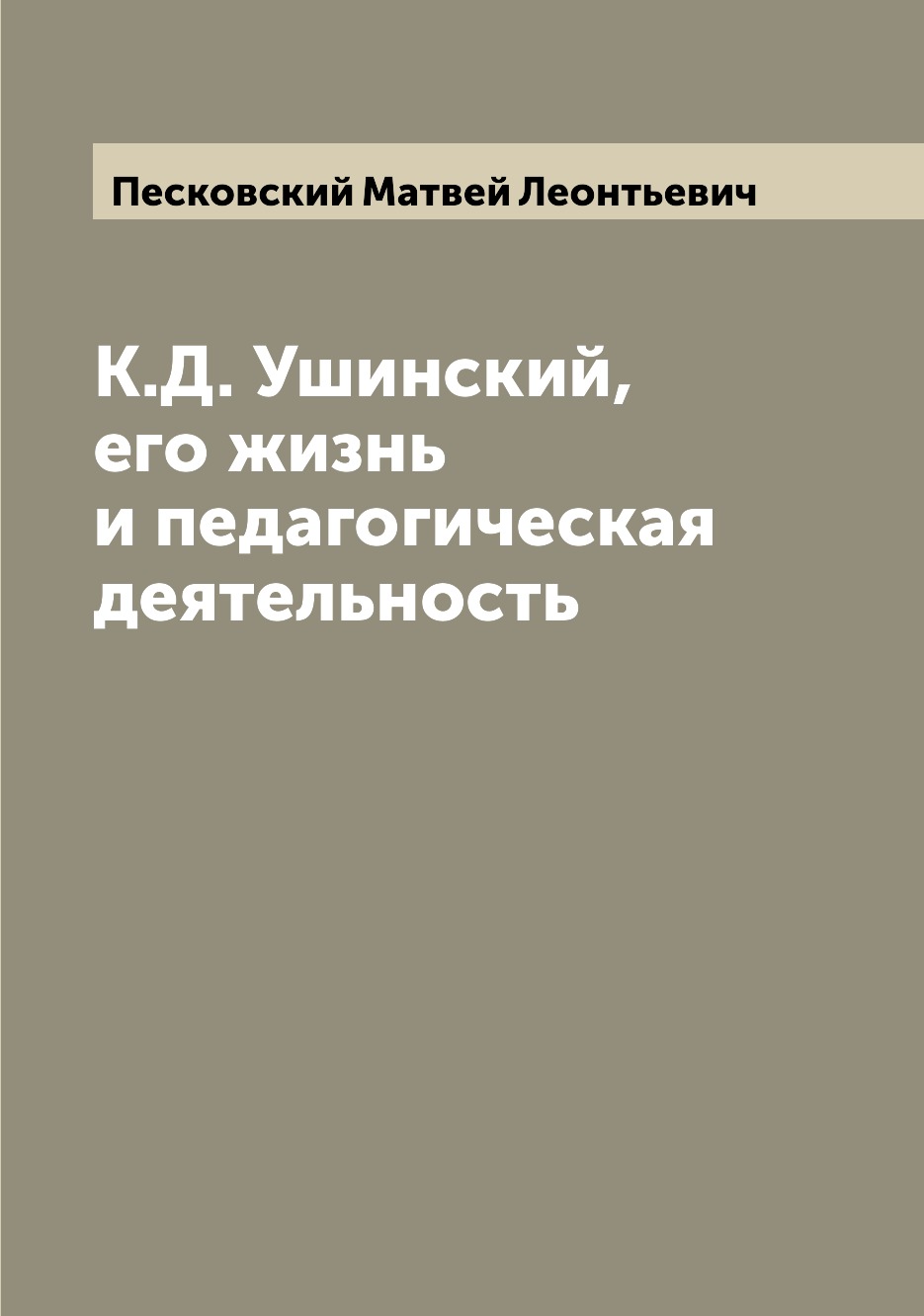 Песковский Матвей Леонтьевич

К.Д. Ушинский, его жизнь и педагогическая деятельность